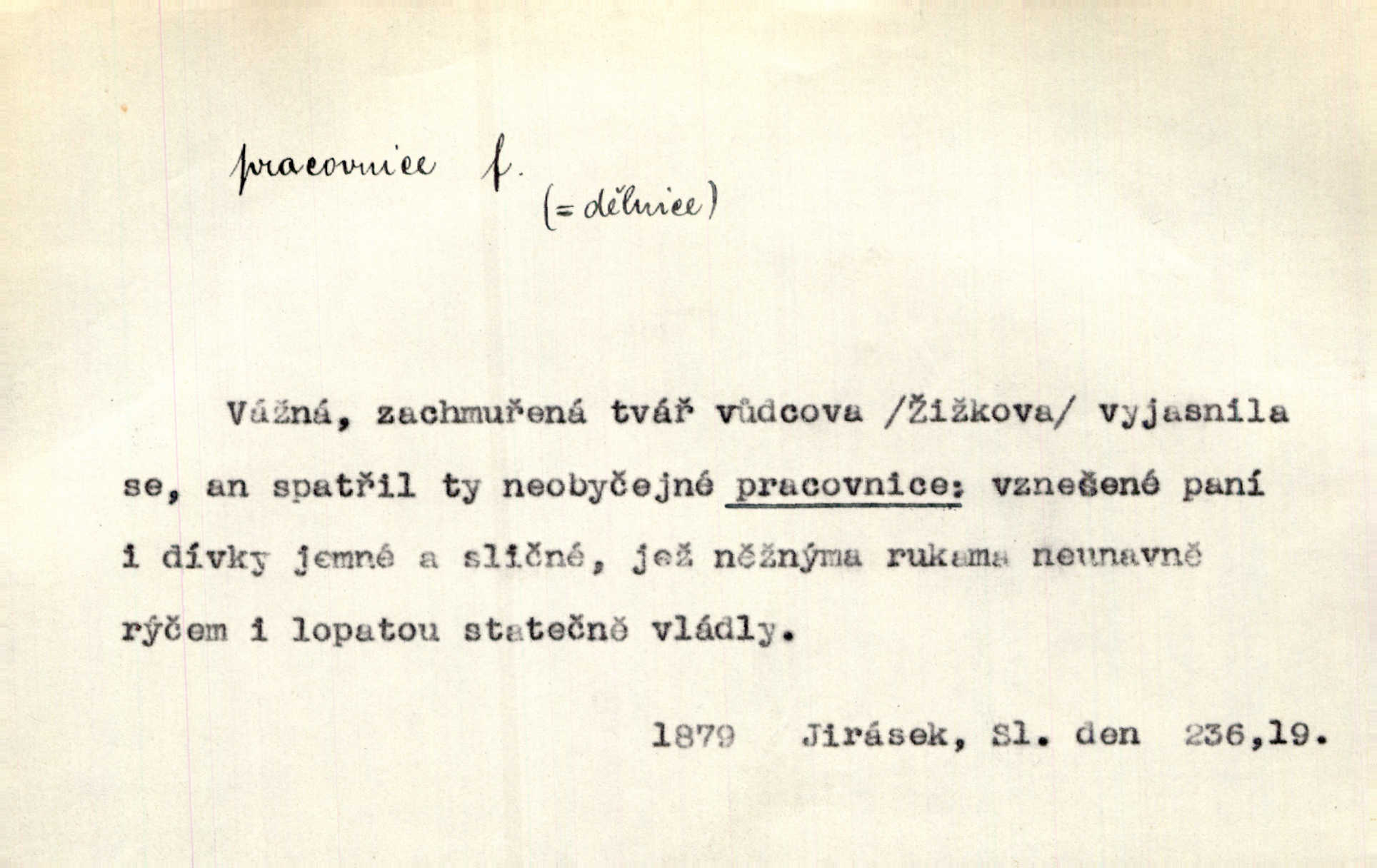 pracovnice f.

(= dělnice)

Vážná, zachmuřená tvář vůdcova /Žižkova/ vyjasnila se, an spatřil ty neobyčejné pracovnice: vznešené paní i dívky jemné a sličné, jež něžnýma rukama neunavně rýčem i lopatou statečně vládly.

1879 Jirásek, Sl. den 236,19.